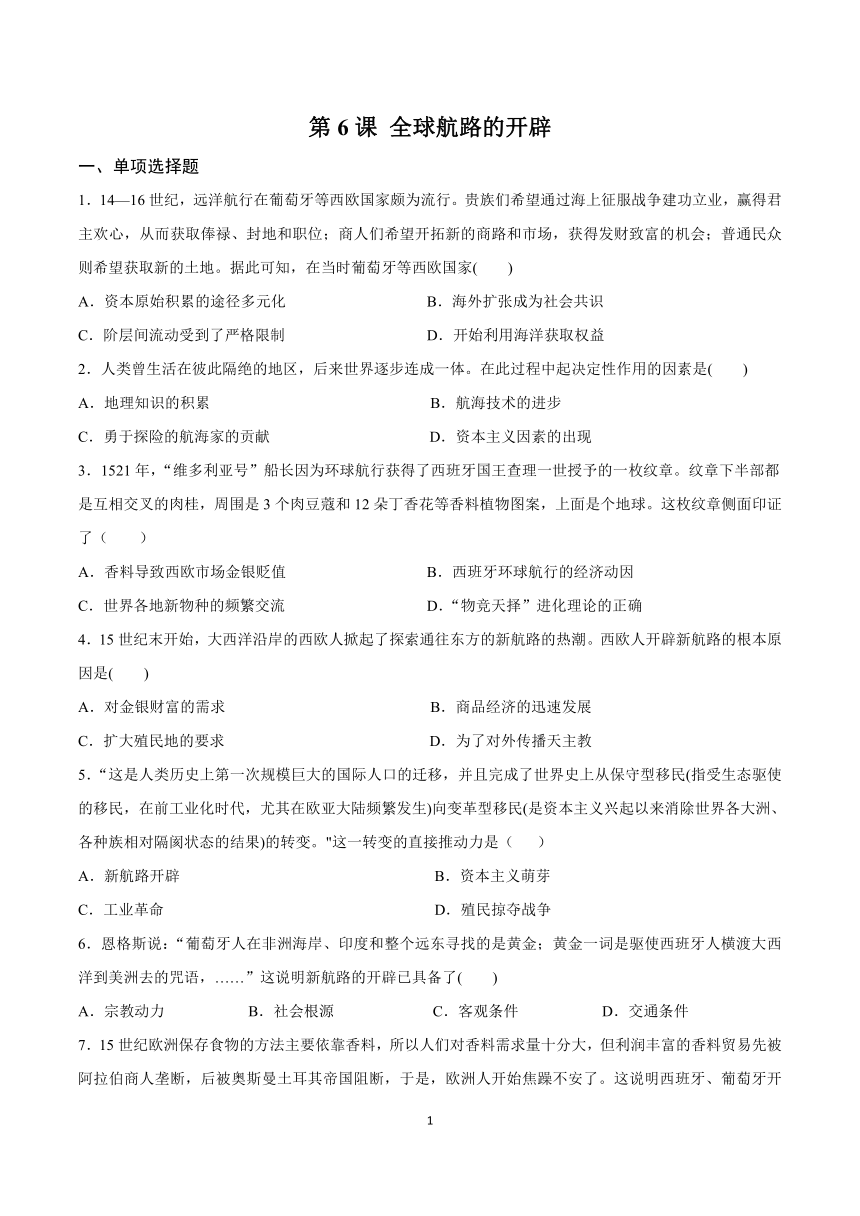 第 6 课 全球航路的开辟

一、单项选择题

1．14—16 世纪，远洋航行在葡萄牙等西欧国家颇为流行。贵族们希望通过海上征服战争建功立业，赢得君主欢心，从而获取俸禄、封地和职位；商人们希望开拓新的商路和市场，获得发财致富的机会；普通民众则希望获取新的土地。据此可知，在当时葡萄牙等西欧国家(　　)

A．资本原始积累的途径多元化　　B．海外扩张成为社会共识

C．阶层间流动受到了严格限制　　D．开始利用海洋获取权益

2．人类曾生活在彼此隔绝的地区，后来世界逐步连成一体。在此过程中起决定性作用的因素是(　　)

A．地理知识的积累　　B．航海技术的进步

C．勇于探险的航海家的贡献　　D．资本主义因素的出现

3．1521 年，“维多利亚号”船长因为环球航行获得了西班牙国王查理一世授予的一枚纹章。纹章下半部都是互相交叉的肉桂，周围是 3 个肉豆蔻和 12 朵丁香花等香料植物图案，上面是个地球。这枚纹章侧面印证了（　　）

A．香料导致西欧市场金银贬值　　B．西班牙环球航行的经济动因

C．世界各地新物种的频繁交流　　D．“物竞天择”进化理论的正确

4．15 世纪末开始，大西洋沿岸的西欧人掀起了探索通往东方的新航路的热潮。西欧人开辟新航路的根本原因是(　　)

A．对金银财富的需求　　B．商品经济的迅速发展

C．扩大殖民地的要求　　D．为了对外传播天主教

5．“这是人类历史上第一次规模巨大的国际人口的迁移，并且完成了世界史上从保守型移民(指受生态驱使的移民，在前工业化时代，尤其在欧亚大陆频繁发生)向变革型移民(是资本主义兴起以来消除世界各大洲、各种族相对隔阂状态的结果)的转变。"这一转变的直接推动力是（　　）

A．新航路开辟　　B．资本主义萌芽

C．工业革命　　D．殖民掠夺战争

6．恩格斯说：“葡萄牙人在非洲海岸、印度和整个远东寻找的是黄金；黄金一词是驱使西班牙人横渡大西洋到美洲去的咒语，……”这说明新航路的开辟已具备了(　　)

A．宗教动力　　B．社会根源　　C．客观条件　　D．交通条件

7．15 世纪欧洲保存食物的方法主要依靠香料，所以人们对香料需求量十分大，但利润丰富的香料贸易先被阿拉伯商人垄断，后被奥斯曼土耳其帝国阻断，于是，欧洲人开始焦躁不安了。这说明西班牙、葡萄牙开

1